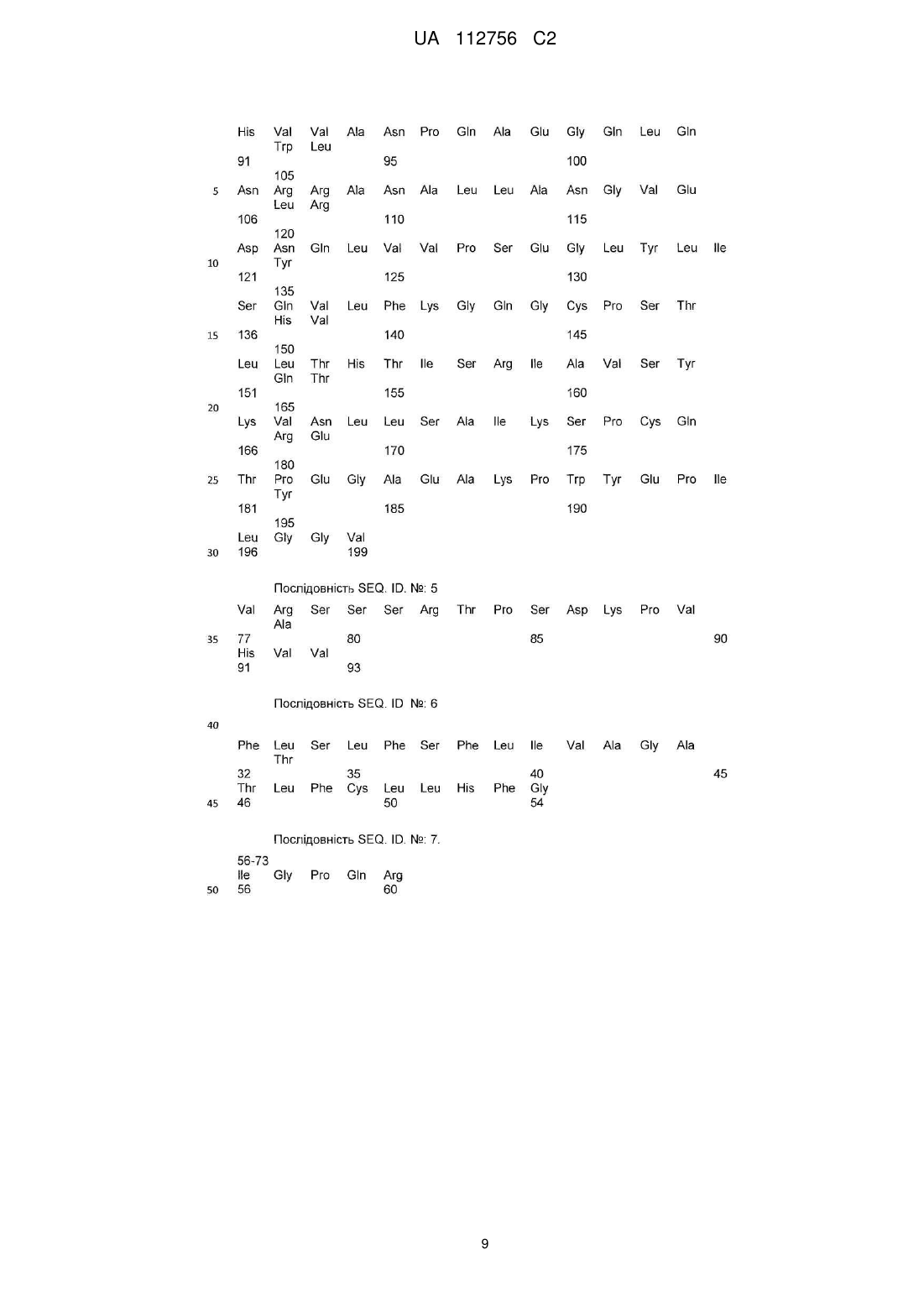 UA 112756 C2

His Val Val Ala Asn Pro Gln Ala Glu Gly Gln Leu Gln
Trp Leu
91 95 100
105
5 Asn Arg Arg Ala Asn Ala Leu Leu Ala Asn Gly Val Glu
Leu Arg
106 110 115
120
Asp Asn Gln Leu Val Val Pro Ser Glu Gly Leu Tyr Leu Ile
10 Tyr
121 125 130
135
Ser Gln Val Leu Phe Lys Gly Gln Gly Cys Pro Ser Thr
His Val
15 136 140 145
150
Leu Leu Thr His Thr Ile Ser Arg Ile Ala Val Ser Tyr
Gln Thr
151 155 160
20 165
Lys Val Asn Leu Leu Ser Ala Ile Lys Ser Pro Cys Gln
Arg Glu
166 170 175
180
25 Thr Pro Glu Gly Ala Glu Ala Lys Pro Trp Tyr Glu Pro Ile
Tyr
181 185 190
195
Leu Gly Gly Val
30 196 199

Послідовність SEQ. ID. №: 5

Val Arg Ser Ser Ser Arg Thr Pro Ser Asp Lys Pro Val
Ala
35 77 80 85 90
His Val Val
91 93

Послідовність SEQ. ID №: 6

40

Phe Leu Ser Leu Phe Ser Phe Leu Ile Val Ala Gly Ala
Thr
32 35 40 45
Thr Leu Phe Cys Leu Leu His Phe Gly
45 46 50 54

Послідовність SEQ. ID. №: 7.

56-73
Ile Gly Pro Gln Arg
50 56 60

9